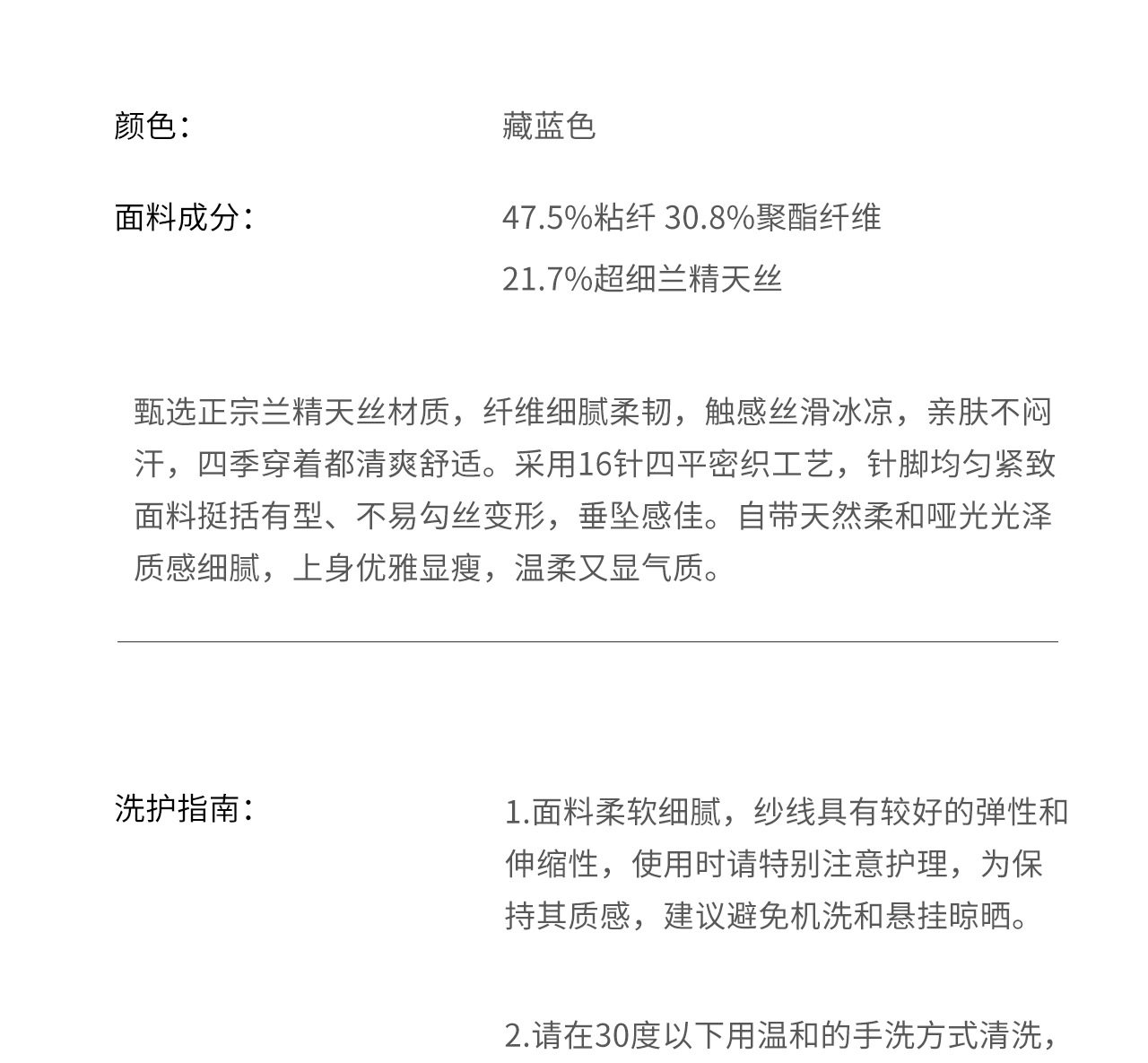 颜色：

藏蓝色

面料成分：

47.5%粘纤 30.8%聚酯纤维
21.7%超细兰精天丝

甄选正宗兰精天丝材质，纤维细腻柔韧，触感丝滑冰凉，亲肤不闷汗，四季穿着都清爽舒适。采用16针四平密织工艺，针脚均匀紧致面料挺括有型、不易勾丝变形，垂坠感佳。自带天然柔和哑光光泽质感细腻，上身优雅显瘦，温柔又显气质。

洗护指南：

1.面料柔软细腻，纱线具有较好的弹性和伸缩性，使用时请特别注意护理，为保持其质感，建议避免机洗和悬挂晾晒。

2.请在30度以下用温和的手洗方式清洗，